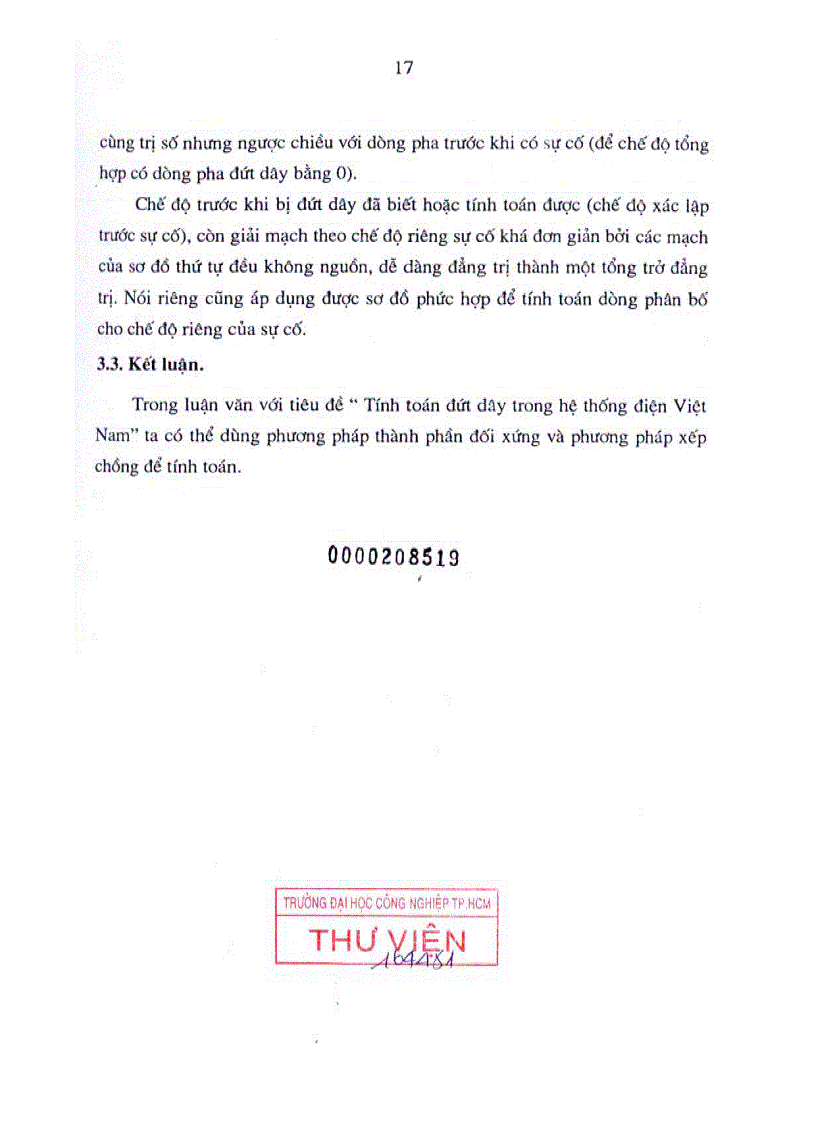 17

cùng trị số nhưng ngược chiều với dòng pha trước khi có sự cố (để chế độ tổng hợp có dòng pha đứt dây bằng 0).

Chế độ trước khi bị đứt dây đã biết hoặc tính toán được (chế độ xác lập trước sự cố), còn giải mạch theo chế độ riêng sự cố khá đơn giản bởi các mạch của sơ đồ thứ tự đều không nguồn, dễ dàng đẳng trị thành một tổng trở đẳng trị. Nói riêng cũng áp dụng được sơ đồ phức hợp để tính toán dòng phân bố cho chế độ riêng của sự cố.

3.3. Kết luận.

Trong luận văn với tiêu đề " Tính toán đứt dây trong hệ thống điện Việt Nam" ta có thể dùng phương pháp thành phần đối xứng và phương pháp xếp chồng để tính toán.

0000208519

TRƯỜNG ĐẠI HỌC CÔNG NGHIỆP TP.HCM
THƯ VIỆN
164481